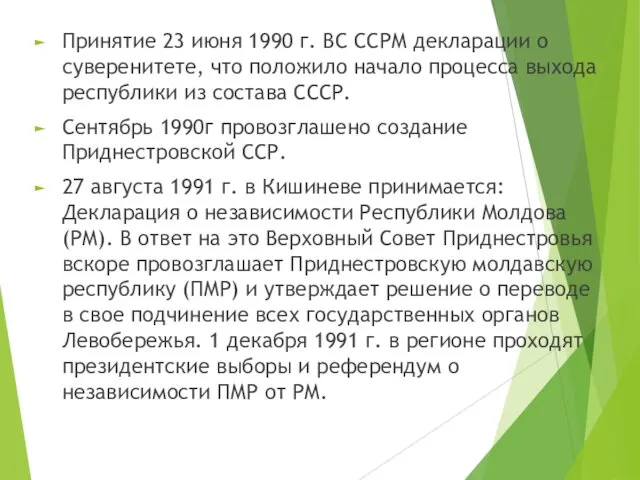 Принятие 23 июня 1990 г. ВС ССРМ декларации о суверенитете, что положило начало процесса выхода республики из состава СССР.

Сентябрь 1990г провозглашено создание Приднестровской ССР.

27 августа 1991 г. в Кишиневе принимается: Декларация о независимости Республики Молдова (РМ). В ответ на это Верховный Совет Приднестровья вскоре провозглашает Приднестровскую молдавскую республику (ПМР) и утверждает решение о переводе в свое подчинение всех государственных органов Левобережья. 1 декабря 1991 г. в регионе проходят президентские выборы и референдум о независимости ПМР от РМ.